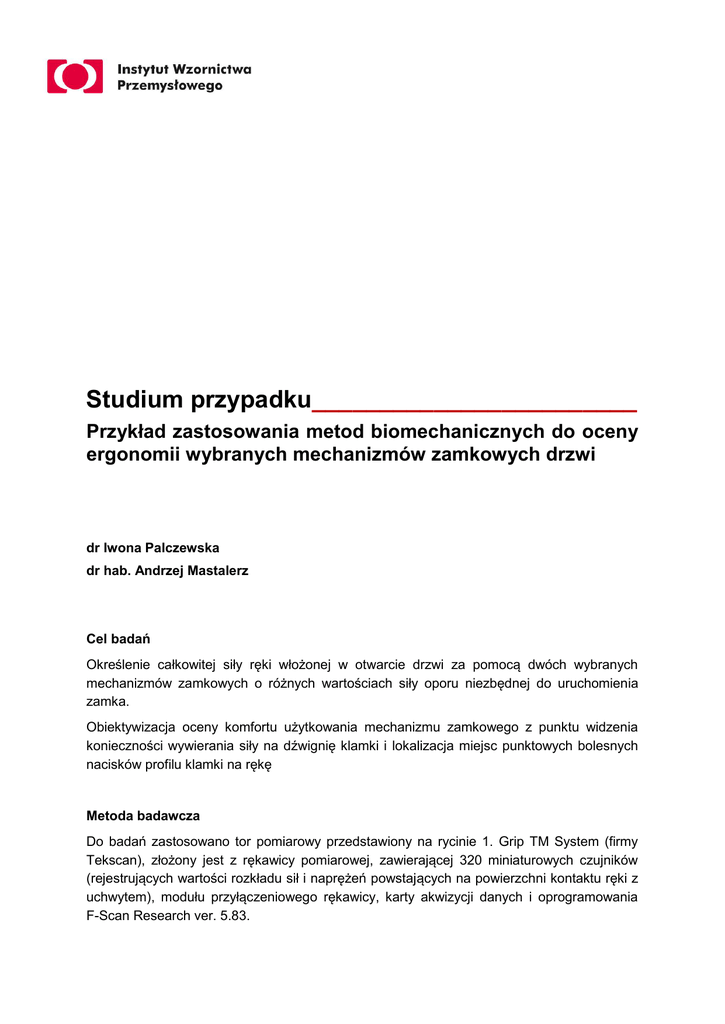 Instytut Wzornictwa Przemysłowego

Studium przypadku________________________

Przykład zastosowania metod biomechanicznych do oceny ergonomii wybranych mechanizmów zamkowych drzwi

dr Iwona Palczewska

dr hab. Andrzej Mastalerz

Cel badań

Określenie całkowitej siły ręki włożonej w otwarcie drzwi za pomocą dwóch wybranych mechanizmów zamkowych o różnych wartościach siły oporu niezbędnej do uruchomienia zamka.

Obiektywizacja oceny komfortu użytkowania mechanizmu zamkowego z punktu widzenia konieczności wywierania siły na dźwignię klamki i lokalizacja miejsc punktowych bolesnych nacisków profilu klamki na rękę

Metoda badawcza

Do badań zastosowano tor pomiarowy przedstawiony na rycinie 1. Grip TM System (firmy Tekscan), złożony jest z rękawicy pomiarowej, zawierającej 320 miniaturowych czujników (rejestrujących wartości rozkładu sił i naprężeń powstających na powierzchni kontaktu ręki z uchwytem), modułu przyłączeniowego rękawicy, karty akwizycji danych i oprogramowania F-Scan Research ver. 5.83.